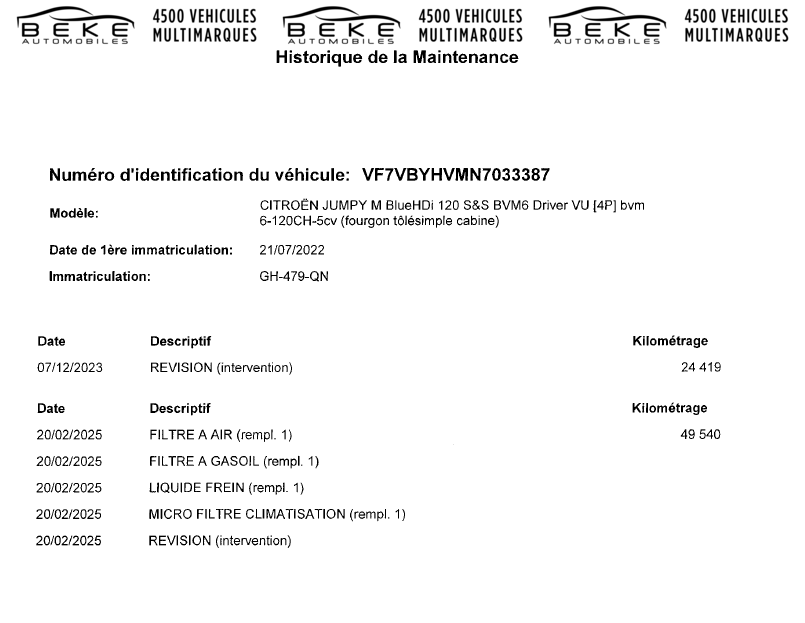 BEKE AUTOMOBILES 4500 VEHICULES MULTIMARQUES BEKE AUTOMOBILES 4500 VEHICULES MULTIMARQUES BEKE AUTOMOBILES 4500 VEHICULES MULTIMARQUES

Historique de la Maintenance

Numéro d'identification du véhicule: VF7VBYHVMN7033387

Modèle: CITROËN JUMPY M BlueHDi 120 S&S BVM6 Driver VU [4P] bvm 6-120CH-5cv (fourgon tôlésimple cabine)

Date de 1ère immatriculation: 21/07/2022

Immatriculation: GH-479-QN

| Date | Descriptif | Kilométrage |
|---|---|---|
| 07/12/2023 | REVISION (intervention) | 24 419 |

| Date | Descriptif | Kilométrage |
|---|---|---|
| 20/02/2025 | FILTRE A AIR (rempl. 1) | 49 540 |
| 20/02/2025 | FILTRE A GASOIL (rempl. 1) | |
| 20/02/2025 | LIQUIDE FREIN (rempl. 1) | |
| 20/02/2025 | MICRO FILTRE CLIMATISATION (rempl. 1) | |
| 20/02/2025 | REVISION (intervention) | |